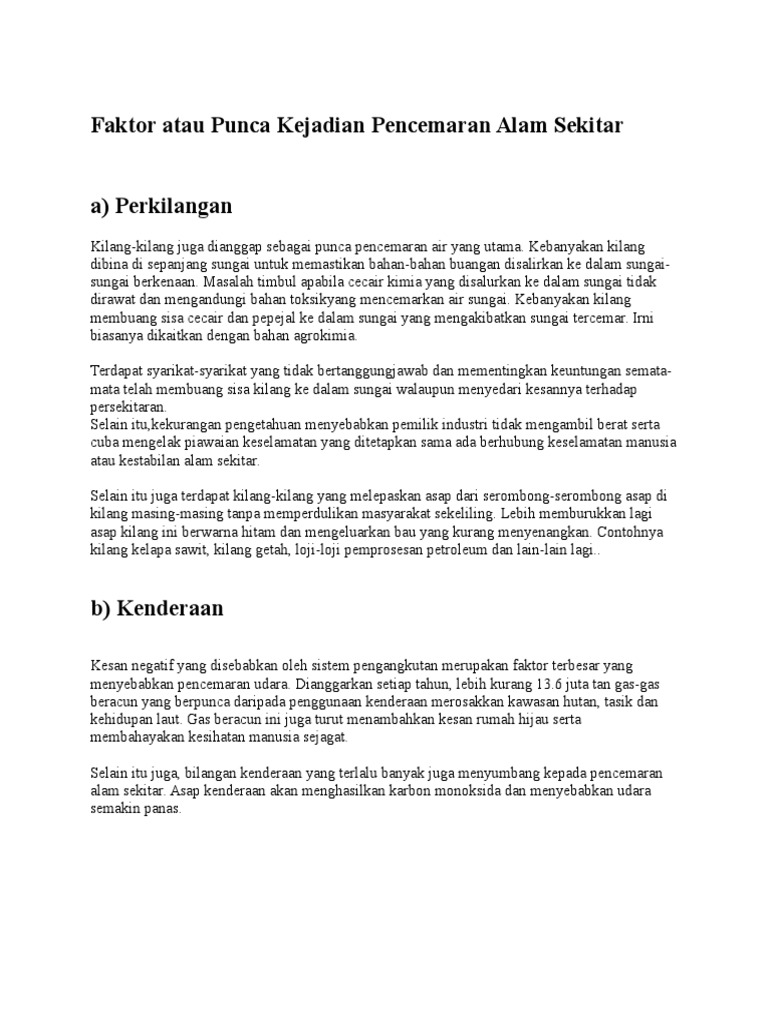 Faktor atau Punca Kejadian Pencemaran Alam Sekitar

a) Perkilangan

Kilang-kilang juga dianggap sebagai punca pencemaran air yang utama. Kebanyakan kilang dibina di sepanjang sungai untuk memastikan bahan-bahan buangan disalirkan ke dalam sungai-sungai berkenaan. Masalah timbul apabila cecair kimia yang disalurkan ke dalam sungai tidak dirawat dan mengandungi bahan toksikyang mencemarkan air sungai. Kebanyakan kilang membuang sisa cecair dan pepejal ke dalam sungai yang mengakibatkan sungai tercemar. Irni biasanya dikaitkan dengan bahan agrokimia.

Terdapat syarikat-syarikat yang tidak bertanggungjawab dan mementingkan keuntungan semata-mata telah membuang sisa kilang ke dalam sungai walaupun menyedari kesannya terhadap persekitaran.
Selain itu,kekurangan pengetahuan menyebabkan pemilik industri tidak mengambil berat serta cuba mengelak piawaian keselamatan yang ditetapkan sama ada berhubung keselamatan manusia atau kestabilan alam sekitar.

Selain itu juga terdapat kilang-kilang yang melepaskan asap dari serombong-serombong asap di kilang masing-masing tanpa memperdulikan masyarakat sekeliling. Lebih memburukkan lagi asap kilang ini berwarna hitam dan mengeluarkan bau yang kurang menyenangkan. Contohnya kilang kelapa sawit, kilang getah, loji-loji pemprosesan petroleum dan lain-lain lagi..

b) Kenderaan

Kesan negatif yang disebabkan oleh sistem pengangkutan merupakan faktor terbesar yang menyebabkan pencemaran udara. Dianggarkan setiap tahun, lebih kurang 13.6 juta tan gas-gas beracun yang berpunca daripada penggunaan kenderaan merosakkan kawasan hutan, tasik dan kehidupan laut. Gas beracun ini juga turut menambahkan kesan rumah hijau serta membahayakan kesihatan manusia sejagat.

Selain itu juga, bilangan kenderaan yang terlalu banyak juga menyumbang kepada pencemaran alam sekitar. Asap kenderaan akan menghasilkan karbon monoksida dan menyebabkan udara semakin panas.